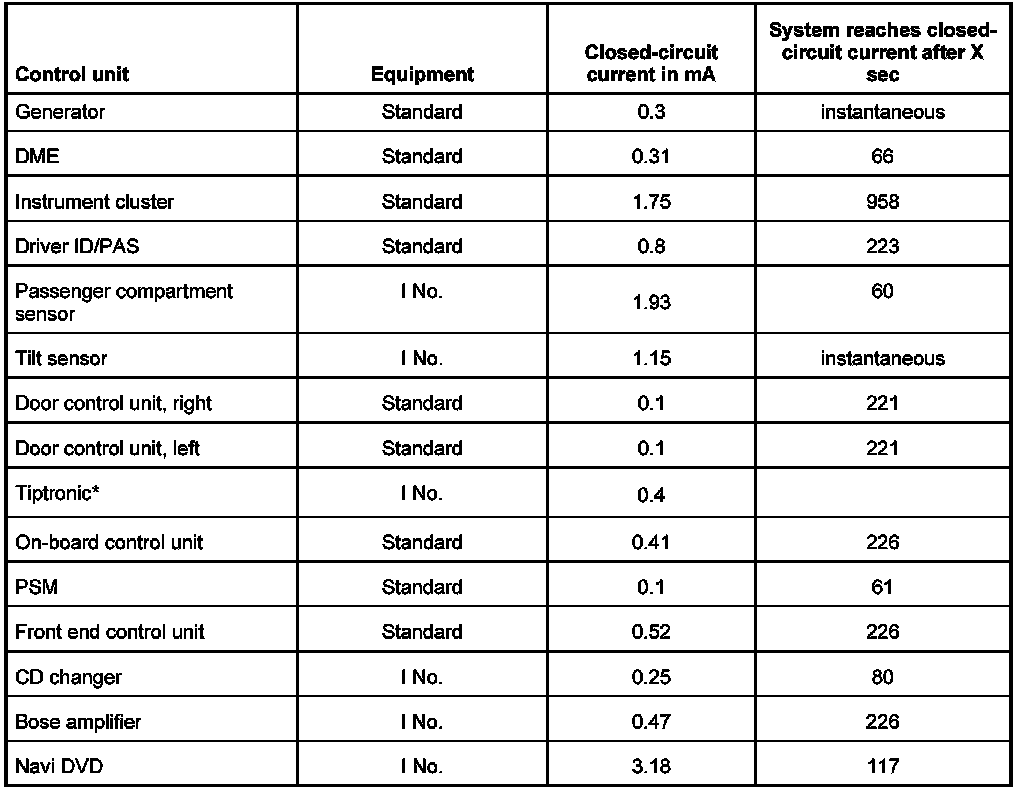 | Control unit | Equipment | Closed-circuit current in mA | System reaches closed-circuit current after X sec |
|---|---|---|---|
| Generator | Standard | 0.3 | instantaneous |
| DME | Standard | 0.31 | 66 |
| Instrument cluster | Standard | 1.75 | 958 |
| Driver ID/PAS | Standard | 0.8 | 223 |
| Passenger compartment sensor | I No. | 1.93 | 60 |
| Tilt sensor | I No. | 1.15 | instantaneous |
| Door control unit, right | Standard | 0.1 | 221 |
| Door control unit, left | Standard | 0.1 | 221 |
| Tiptronic* | I No. | 0.4 | |
| On-board control unit | Standard | 0.41 | 226 |
| PSM | Standard | 0.1 | 61 |
| Front end control unit | Standard | 0.52 | 226 |
| CD changer | I No. | 0.25 | 80 |
| Bose amplifier | I No. | 0.47 | 226 |
| Navi DVD | I No. | 3.18 | 117 |